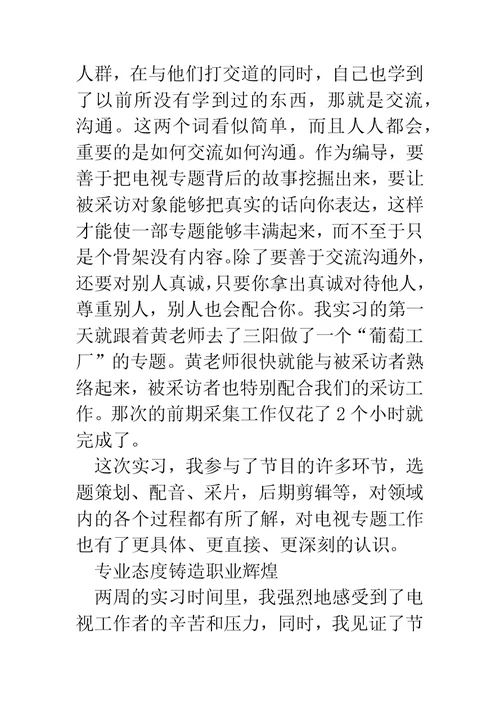 人群，在与他们打交道的同时，自己也学到了以前所没有学到过的东西，那就是交流，沟通。这两个词看似简单，而且人人都会，重要的是如何交流如何沟通。作为编导，要善于把电视专题背后的故事挖掘出来，要让被采访对象能够把真实的话向你表达，这样才能使一部专题能够丰满起来，而不至于只是个骨架没有内容。除了要善于交流沟通外，还要对别人真诚，只要你拿出真诚对待他人，尊重别人，别人也会配合你。我实习的第一天就跟着黄老师去了三阳做了一个“葡萄工厂”的专题。黄老师很快就能与被采访者熟络起来，被采访者也特别配合我们的采访工作。那次的前期采集工作仅花了 2 个小时就完成了。

这次实习，我参与了节目的许多环节，选题策划、配音、采片，后期剪辑等，对领域内的各个过程都有所了解，对电视专题工作也有了更具体、更直接、更深刻的认识。

专业态度铸造职业辉煌

两周的实习时间里，我强烈地感受到了电视工作者的辛苦和压力，同时，我见证了节